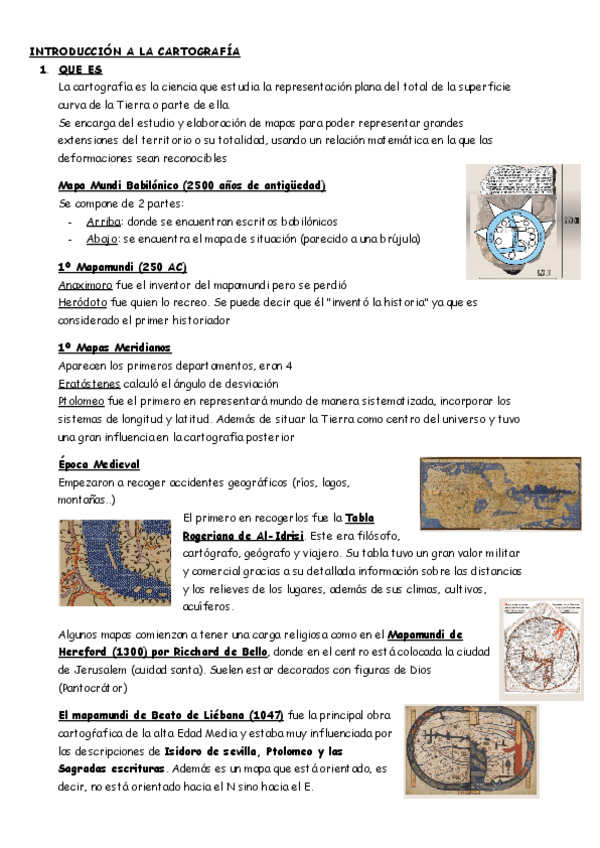 INTRODUCCIÓN A LA CARTOGRAFÍA

1. QUE ES

La cartografía es la ciencia que estudia la representación plana del total de la superficie curva de la Tierra o parte de ella.
Se encarga del estudio y elaboración de mapas para poder representar grandes extensiones del territorio o su totalidad, usando un relación matemática en la que las deformaciones sean reconocibles

Mapa Mundi Babilónico (2500 años de antigüedad)
Se compone de 2 partes:
- Arriba: donde se encuentran escritos babilónicos
- Abajo: se encuentra el mapa de situación (parecido a una brújula)

1º Mapamundi (250 AC)
Anaximoro fue el inventor del mapamundi pero se perdió
Heródoto fue quien lo recreo. Se puede decir que él "inventó la historia" ya que es considerado el primer historiador

1º Mapas Meridianos
Aparecen los primeros departamentos, eran 4
Eratóstenes calculó el ángulo de desviación
Ptolomeo fue el primero en representará mundo de manera sistematizada, incorporar los sistemas de longitud y latitud. Además de situar la Tierra como centro del universo y tuvo una gran influencia en la cartografía posterior

Época Medieval
Empezaron a recoger accidentes geográficos (ríos, lagos, montañas..)
El primero en recogerlos fue la Tabla Rogeriana de Al-Idrisi. Este era filósofo, cartógrafo, geógrafo y viajero. Su tabla tuvo un gran valor militar y comercial gracias a su detallada información sobre las distancias y los relieves de los lugares, además de sus climas, cultivos, acuíferos.

Algunos mapas comienzan a tener una carga religiosa como en el Mapamundi de Hereford (1300) por Ricchard de Bello, donde en el centro está colocada la ciudad de Jerusalem (cuidad santa). Suelen estar decorados con figuras de Dios (Pantocrátor)

El mapamundi de Beato de Liébana (1047) fue la principal obra cartográfica de la alta Edad Media y estaba muy influenciada por las descripciones de Isidoro de sevilla, Ptolomeo y las Sagradas escrituras. Además es un mapa que está orientado, es decir, no está orientado hacia el N sino hacia el E.